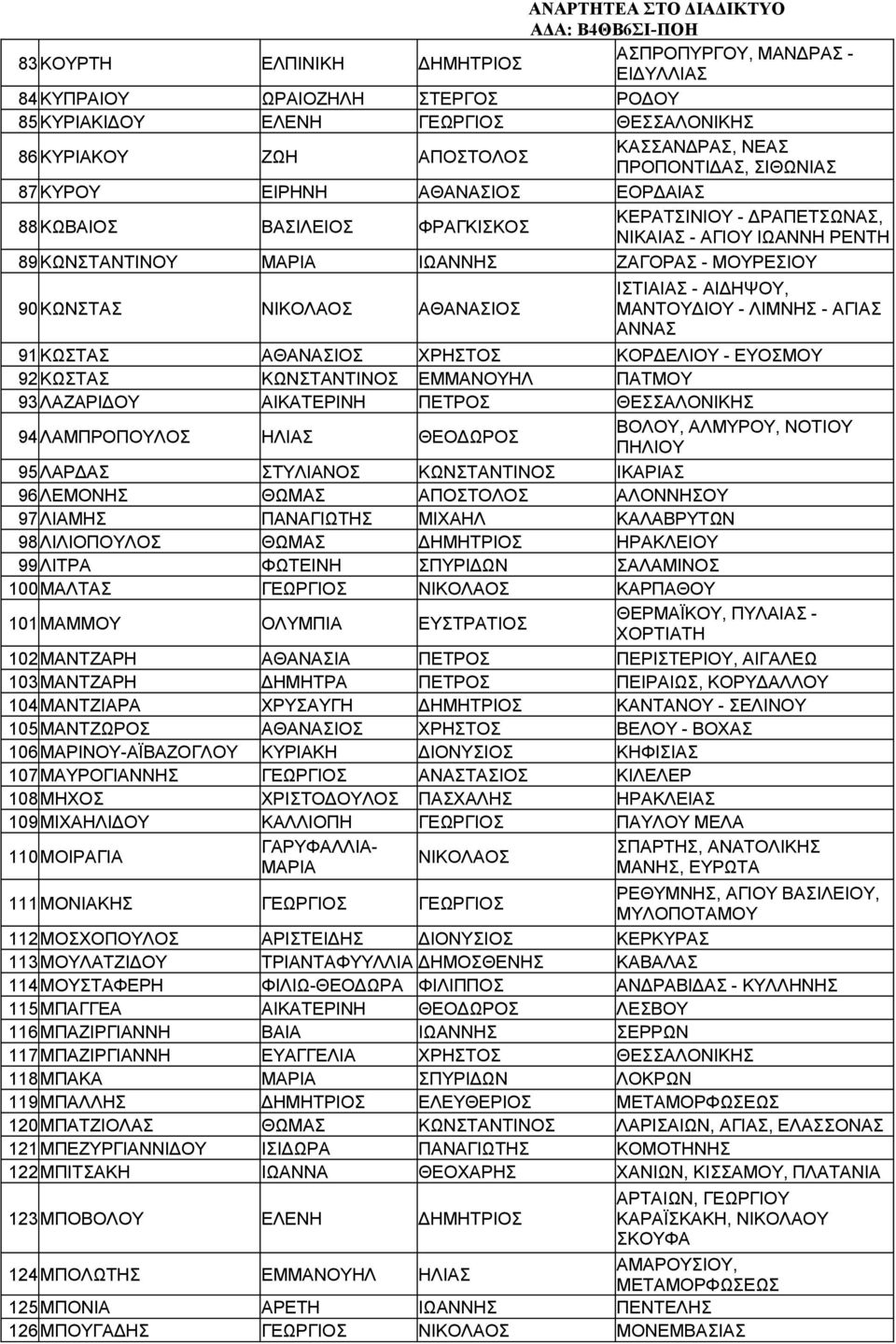 ΑΝΑΡΤΗΤΕΑ ΣΤΟ ΔΙΑΔΙΚΤΥΟ
ΑΔΑ: Β4ΘΒ6ΣΙ-ΠΟΗ

| | | | | |
|---|---|---|---|---|
| 83 | ΚΟΥΡΤΗ | ΕΛΠΙΝΙΚΗ | ΔΗΜΗΤΡΙΟΣ | ΑΣΠΡΟΠΥΡΓΟΥ, ΜΑΝΔΡΑΣ - ΕΙΔΥΛΛΙΑΣ |
| 84 | ΚΥΠΡΑΙΟΥ | ΩΡΑΙΟΖΗΛΗ | ΣΤΕΡΓΟΣ | ΡΟΔΟΥ |
| 85 | ΚΥΡΙΑΚΙΔΟΥ | ΕΛΕΝΗ | ΓΕΩΡΓΙΟΣ | ΘΕΣΣΑΛΟΝΙΚΗΣ |
| 86 | ΚΥΡΙΑΚΟΥ | ΖΩΗ | ΑΠΟΣΤΟΛΟΣ | ΚΑΣΣΑΝΔΡΑΣ, ΝΕΑΣ ΠΡΟΠΟΝΤΙΔΑΣ, ΣΙΘΩΝΙΑΣ |
| 87 | ΚΥΡΟΥ | ΕΙΡΗΝΗ | ΑΘΑΝΑΣΙΟΣ | ΕΟΡΔΑΙΑΣ |
| 88 | ΚΩΒΑΙΟΣ | ΒΑΣΙΛΕΙΟΣ | ΦΡΑΓΚΙΣΚΟΣ | ΚΕΡΑΤΣΙΝΙΟΥ - ΔΡΑΠΕΤΣΩΝΑΣ, ΝΙΚΑΙΑΣ - ΑΓΙΟΥ ΙΩΑΝΝΗ ΡΕΝΤΗ |
| 89 | ΚΩΝΣΤΑΝΤΙΝΟΥ | ΜΑΡΙΑ | ΙΩΑΝΝΗΣ | ΖΑΓΟΡΑΣ - ΜΟΥΡΕΣΙΟΥ |
| 90 | ΚΩΝΣΤΑΣ | ΝΙΚΟΛΑΟΣ | ΑΘΑΝΑΣΙΟΣ | ΙΣΤΙΑΙΑΣ - ΑΙΔΗΨΟΥ, ΜΑΝΤΟΥΔΙΟΥ - ΛΙΜΝΗΣ - ΑΓΙΑΣ ΑΝΝΑΣ |
| 91 | ΚΩΣΤΑΣ | ΑΘΑΝΑΣΙΟΣ | ΧΡΗΣΤΟΣ | ΚΟΡΔΕΛΙΟΥ - ΕΥΟΣΜΟΥ |
| 92 | ΚΩΣΤΑΣ | ΚΩΝΣΤΑΝΤΙΝΟΣ | ΕΜΜΑΝΟΥΗΛ | ΠΑΤΜΟΥ |
| 93 | ΛΑΖΑΡΙΔΟΥ | ΑΙΚΑΤΕΡΙΝΗ | ΠΕΤΡΟΣ | ΘΕΣΣΑΛΟΝΙΚΗΣ |
| 94 | ΛΑΜΠΡΟΠΟΥΛΟΣ | ΗΛΙΑΣ | ΘΕΟΔΩΡΟΣ | ΒΟΛΟΥ, ΑΛΜΥΡΟΥ, ΝΟΤΙΟΥ ΠΗΛΙΟΥ |
| 95 | ΛΑΡΔΑΣ | ΣΤΥΛΙΑΝΟΣ | ΚΩΝΣΤΑΝΤΙΝΟΣ | ΙΚΑΡΙΑΣ |
| 96 | ΛΕΜΟΝΗΣ | ΘΩΜΑΣ | ΑΠΟΣΤΟΛΟΣ | ΑΛΟΝΝΗΣΟΥ |
| 97 | ΛΙΑΜΗΣ | ΠΑΝΑΓΙΩΤΗΣ | ΜΙΧΑΗΛ | ΚΑΛΑΒΡΥΤΩΝ |
| 98 | ΛΙΛΙΟΠΟΥΛΟΣ | ΘΩΜΑΣ | ΔΗΜΗΤΡΙΟΣ | ΗΡΑΚΛΕΙΟΥ |
| 99 | ΛΙΤΡΑ | ΦΩΤΕΙΝΗ | ΣΠΥΡΙΔΩΝ | ΣΑΛΑΜΙΝΟΣ |
| 100 | ΜΑΛΤΑΣ | ΓΕΩΡΓΙΟΣ | ΝΙΚΟΛΑΟΣ | ΚΑΡΠΑΘΟΥ |
| 101 | ΜΑΜΜΟΥ | ΟΛΥΜΠΙΑ | ΕΥΣΤΡΑΤΙΟΣ | ΘΕΡΜΑΪΚΟΥ, ΠΥΛΑΙΑΣ - ΧΟΡΤΙΑΤΗ |
| 102 | ΜΑΝΤΖΑΡΗ | ΑΘΑΝΑΣΙΑ | ΠΕΤΡΟΣ | ΠΕΡΙΣΤΕΡΙΟΥ, ΑΙΓΑΛΕΩ |
| 103 | ΜΑΝΤΖΑΡΗ | ΔΗΜΗΤΡΑ | ΠΕΤΡΟΣ | ΠΕΙΡΑΙΩΣ, ΚΟΡΥΔΑΛΛΟΥ |
| 104 | ΜΑΝΤΖΙΑΡΑ | ΧΡΥΣΑΥΓΗ | ΔΗΜΗΤΡΙΟΣ | ΚΑΝΤΑΝΟΥ - ΣΕΛΙΝΟΥ |
| 105 | ΜΑΝΤΖΩΡΟΣ | ΑΘΑΝΑΣΙΟΣ | ΧΡΗΣΤΟΣ | ΒΕΛΟΥ - ΒΟΧΑΣ |
| 106 | ΜΑΡΙΝΟΥ-ΑΪΒΑΖΟΓΛΟΥ | ΚΥΡΙΑΚΗ | ΔΙΟΝΥΣΙΟΣ | ΚΗΦΙΣΙΑΣ |
| 107 | ΜΑΥΡΟΓΙΑΝΝΗΣ | ΓΕΩΡΓΙΟΣ | ΑΝΑΣΤΑΣΙΟΣ | ΚΙΛΕΛΕΡ |
| 108 | ΜΗΧΟΣ | ΧΡΙΣΤΟΔΟΥΛΟΣ | ΠΑΣΧΑΛΗΣ | ΗΡΑΚΛΕΙΑΣ |
| 109 | ΜΙΧΑΗΛΙΔΟΥ | ΚΑΛΛΙΟΠΗ | ΓΕΩΡΓΙΟΣ | ΠΑΥΛΟΥ ΜΕΛΑ |
| 110 | ΜΟΙΡΑΓΙΑ | ΓΑΡΥΦΑΛΛΙΑ-ΜΑΡΙΑ | ΝΙΚΟΛΑΟΣ | ΣΠΑΡΤΗΣ, ΑΝΑΤΟΛΙΚΗΣ ΜΑΝΗΣ, ΕΥΡΩΤΑ |
| 111 | ΜΟΝΙΑΚΗΣ | ΓΕΩΡΓΙΟΣ | ΓΕΩΡΓΙΟΣ | ΡΕΘΥΜΝΗΣ, ΑΓΙΟΥ ΒΑΣΙΛΕΙΟΥ, ΜΥΛΟΠΟΤΑΜΟΥ |
| 112 | ΜΟΣΧΟΠΟΥΛΟΣ | ΑΡΙΣΤΕΙΔΗΣ | ΔΙΟΝΥΣΙΟΣ | ΚΕΡΚΥΡΑΣ |
| 113 | ΜΟΥΛΑΤΖΙΔΟΥ | ΤΡΙΑΝΤΑΦΥΛΛΙΑ | ΔΗΜΟΣΘΕΝΗΣ | ΚΑΒΑΛΑΣ |
| 114 | ΜΟΥΣΤΑΦΕΡΗ | ΦΙΛΙΩ-ΘΕΟΔΩΡΑ | ΦΙΛΙΠΠΟΣ | ΑΝΔΡΑΒΙΔΑΣ - ΚΥΛΛΗΝΗΣ |
| 115 | ΜΠΑΓΓΕΑ | ΑΙΚΑΤΕΡΙΝΗ | ΘΕΟΔΩΡΟΣ | ΛΕΣΒΟΥ |
| 116 | ΜΠΑΖΙΡΓΙΑΝΝΗ | ΒΑΙΑ | ΙΩΑΝΝΗΣ | ΣΕΡΡΩΝ |
| 117 | ΜΠΑΖΙΡΓΙΑΝΝΗ | ΕΥΑΓΓΕΛΙΑ | ΧΡΗΣΤΟΣ | ΘΕΣΣΑΛΟΝΙΚΗΣ |
| 118 | ΜΠΑΚΑ | ΜΑΡΙΑ | ΣΠΥΡΙΔΩΝ | ΛΟΚΡΩΝ |
| 119 | ΜΠΑΛΛΗΣ | ΔΗΜΗΤΡΙΟΣ | ΕΛΕΥΘΕΡΙΟΣ | ΜΕΤΑΜΟΡΦΩΣΕΩΣ |
| 120 | ΜΠΑΤΖΙΟΛΑΣ | ΘΩΜΑΣ | ΚΩΝΣΤΑΝΤΙΝΟΣ | ΛΑΡΙΣΑΙΩΝ, ΑΓΙΑΣ, ΕΛΑΣΣΟΝΑΣ |
| 121 | ΜΠΕΖΥΡΓΙΑΝΝΙΔΟΥ | ΙΣΙΔΩΡΑ | ΠΑΝΑΓΙΩΤΗΣ | ΚΟΜΟΤΗΝΗΣ |
| 122 | ΜΠΙΤΣΑΚΗ | ΙΩΑΝΝΑ | ΘΕΟΧΑΡΗΣ | ΧΑΝΙΩΝ, ΚΙΣΣΑΜΟΥ, ΠΛΑΤΑΝΙΑ |
| 123 | ΜΠΟΒΟΛΟΥ | ΕΛΕΝΗ | ΔΗΜΗΤΡΙΟΣ | ΑΡΤΑΙΩΝ, ΓΕΩΡΓΙΟΥ ΚΑΡΑΪΣΚΑΚΗ, ΝΙΚΟΛΑΟΥ ΣΚΟΥΦΑ |
| 124 | ΜΠΟΛΩΤΗΣ | ΕΜΜΑΝΟΥΗΛ | ΗΛΙΑΣ | ΑΜΑΡΟΥΣΙΟΥ, ΜΕΤΑΜΟΡΦΩΣΕΩΣ |
| 125 | ΜΠΟΝΙΑ | ΑΡΕΤΗ | ΙΩΑΝΝΗΣ | ΠΕΝΤΕΛΗΣ |
| 126 | ΜΠΟΥΓΑΔΗΣ | ΓΕΩΡΓΙΟΣ | ΝΙΚΟΛΑΟΣ | ΜΟΝΕΜΒΑΣΙΑΣ |